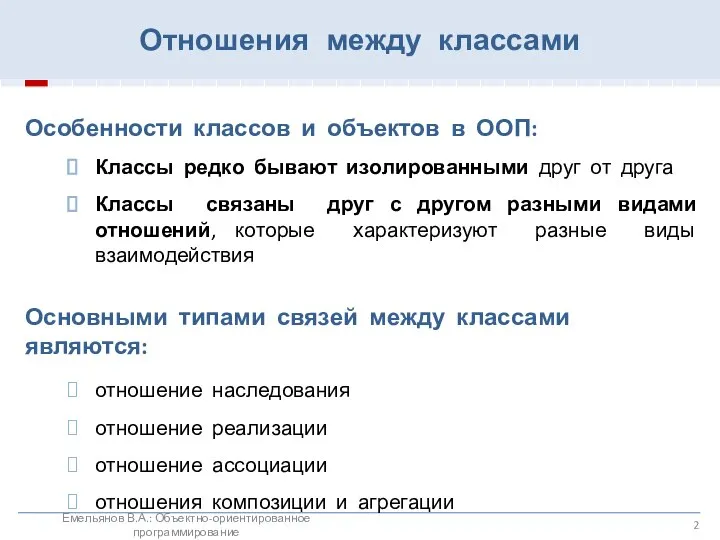 Отношения между классами

Особенности классов и объектов в ООП:

Классы редко бывают изолированными друг от друга

Классы связаны друг с другом разными видами отношений, которые характеризуют разные виды взаимодействия

Основными типами связей между классами являются:

отношение наследования

отношение реализации

отношение ассоциации

отношения композиции и агрегации

Емельянов В.А.: Объектно-ориентированное программирование

2